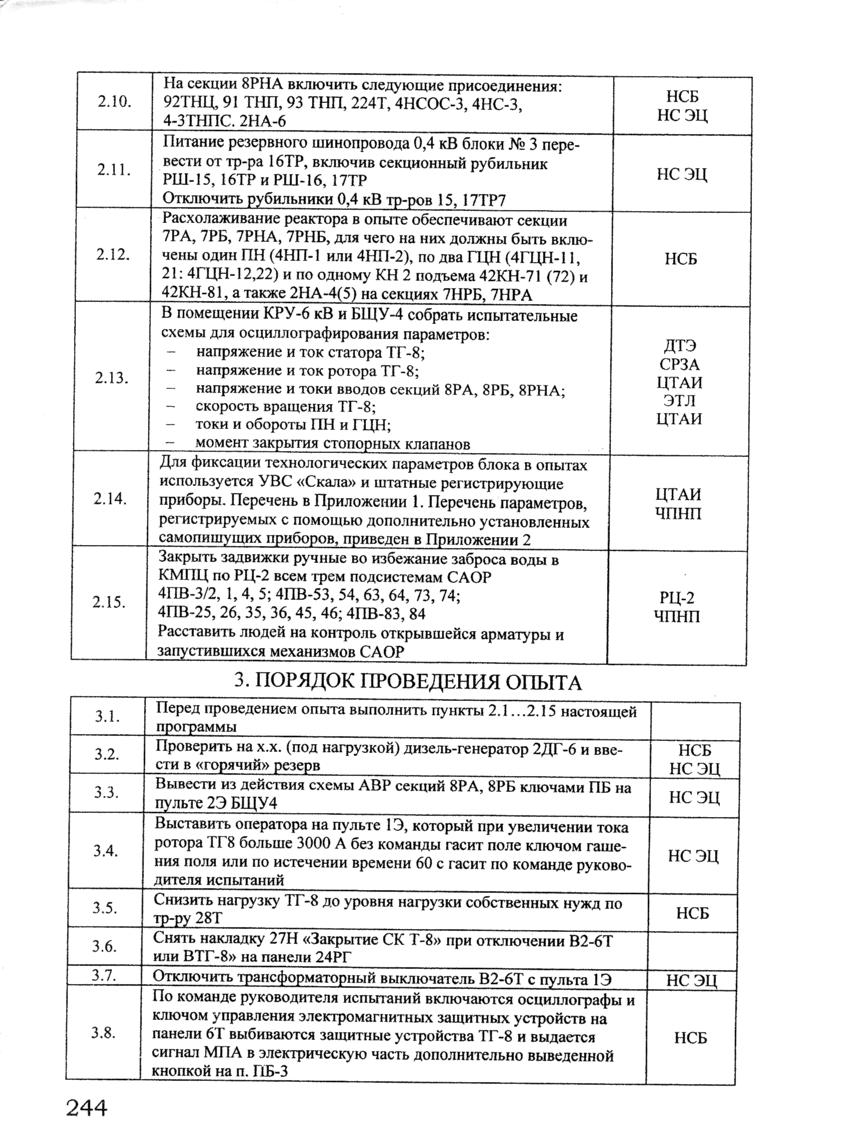 | 2.10. | На секции 8РНА включить следующие присоединения: 92ТНЦ, 91 ТНП, 93 ТНП, 224Т, 4НСОС-3, 4НС-3, 4-3ТНПС. 2НА-6 | НСБ НС ЭЦ |
|---|---|---|
| 2.11. | Питание резервного шинопровода 0,4 кВ блоки № 3 перевести от тр-ра 16ТР, включив секционный рубильник РШ-15, 16ТР и РШ-16, 17ТР Отключить рубильники 0,4 кВ тр-ров 15, 17ТР7 | НС ЭЦ |
| 2.12. | Расхолаживание реактора в опыте обеспечивают секции 7РА, 7РБ, 7РНА, 7РНБ, для чего на них должны быть включены один ПН (4НП-1 или 4НП-2), по два ГЦН (4ГЦН-11, 21: 4ГЦН-12,22) и по одному КН 2 подъема 42КН-71 (72) и 42КН-81, а также 2НА-4(5) на секциях 7НРБ, 7НРА | НСБ |
| 2.13. | В помещении КРУ-6 кВ и БЩУ-4 собрать испытательные схемы для осциллографирования параметров: - напряжение и ток статора ТГ-8; - напряжение и ток ротора ТГ-8; - напряжение и токи вводов секций 8РА, 8РБ, 8РНА; - скорость вращения ТГ-8; - токи и обороты ПН и ГЦН; - момент закрытия стопорных клапанов | ДТЭ СРЗА ЦТАИ ЭТЛ ЦТАИ |
| 2.14. | Для фиксации технологических параметров блока в опытах используется УВС «Скала» и штатные регистрирующие приборы. Перечень в Приложении 1. Перечень параметров, регистрируемых с помощью дополнительно установленных самопишущих приборов, приведен в Приложении 2 | ЦТАИ ЧПНП |
| 2.15. | Закрыть задвижки ручные во избежание заброса воды в КМПЦ по РЦ-2 всем трем подсистемам САОР 4ПВ-3/2, 1, 4, 5; 4ПВ-53, 54, 63, 64, 73, 74; 4ПВ-25, 26, 35, 36, 45, 46; 4ПВ-83, 84 Расставить людей на контроль открывшейся арматуры и запустившихся механизмов САОР | РЦ-2 ЧПНП |

3. ПОРЯДОК ПРОВЕДЕНИЯ ОПЫТА

| 3.1. | Перед проведением опыта выполнить пункты 2.1…2.15 настоящей программы | |
|---|---|---|
| 3.2. | Проверить на х.х. (под нагрузкой) дизель-генератор 2ДГ-6 и ввести в «горячий» резерв | НСБ НС ЭЦ |
| 3.3. | Вывести из действия схемы АВР секций 8РА, 8РБ ключами ПБ на пульте 2Э БЩУ4 | НС ЭЦ |
| 3.4. | Выставить оператора на пульте 1Э, который при увеличении тока ротора ТГ8 больше 3000 А без команды гасит поле ключом гашения поля или по истечении времени 60 с гасит по команде руководителя испытаний | НС ЭЦ |
| 3.5. | Снизить нагрузку ТГ-8 до уровня нагрузки собственных нужд по тр-ру 28Т | НСБ |
| 3.6. | Снять накладку 27Н «Закрытие СК Т-8» при отключении В2-6Т или ВТГ-8» на панели 24РГ | |
| 3.7. | Отключить трансформаторный выключатель В2-6Т с пульта 1Э | НС ЭЦ |
| 3.8. | По команде руководителя испытаний включаются осциллографы и ключом управления электромагнитных защитных устройств на панели 6Т выбиваются защитные устройства ТГ-8 и выдается сигнал МПА в электрическую часть дополнительно выведенной кнопкой на п. ПБ-3 | НСБ |

244